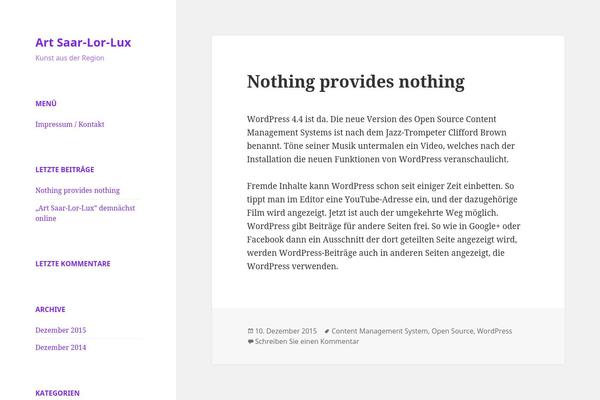 Art Saar-Lor-Lux
Kunst aus der Region

MENÜ
Impressum / Kontakt

LETZTE BEITRÄGE
Nothing provides nothing
„Art Saar-Lor-Lux" demnächst online

LETZTE KOMMENTARE

ARCHIVE
Dezember 2015
Dezember 2014

KATEGORIEN

Nothing provides nothing

WordPress 4.4 ist da. Die neue Version des Open Source Content Management Systems ist nach dem Jazz-Trompeter Clifford Brown benannt. Töne seiner Musik untermalen ein Video, welches nach der Installation die neuen Funktionen von WordPress veranschaulicht.

Fremde Inhalte kann WordPress schon seit einiger Zeit einbetten. So tippt man im Editor eine YouTube-Adresse ein, und der dazugehörige Film wird angezeigt. Jetzt ist auch der umgekehrte Weg möglich. WordPress gibt Beiträge für andere Seiten frei. So wie in Google+ oder Facebook dann ein Ausschnitt der dort geteilten Seite angezeigt wird, werden WordPress-Beiträge auch in anderen Seiten angezeigt, die WordPress verwenden.

10. Dezember 2015 Content Management System, Open Source, WordPress
Schreiben Sie einen Kommentar